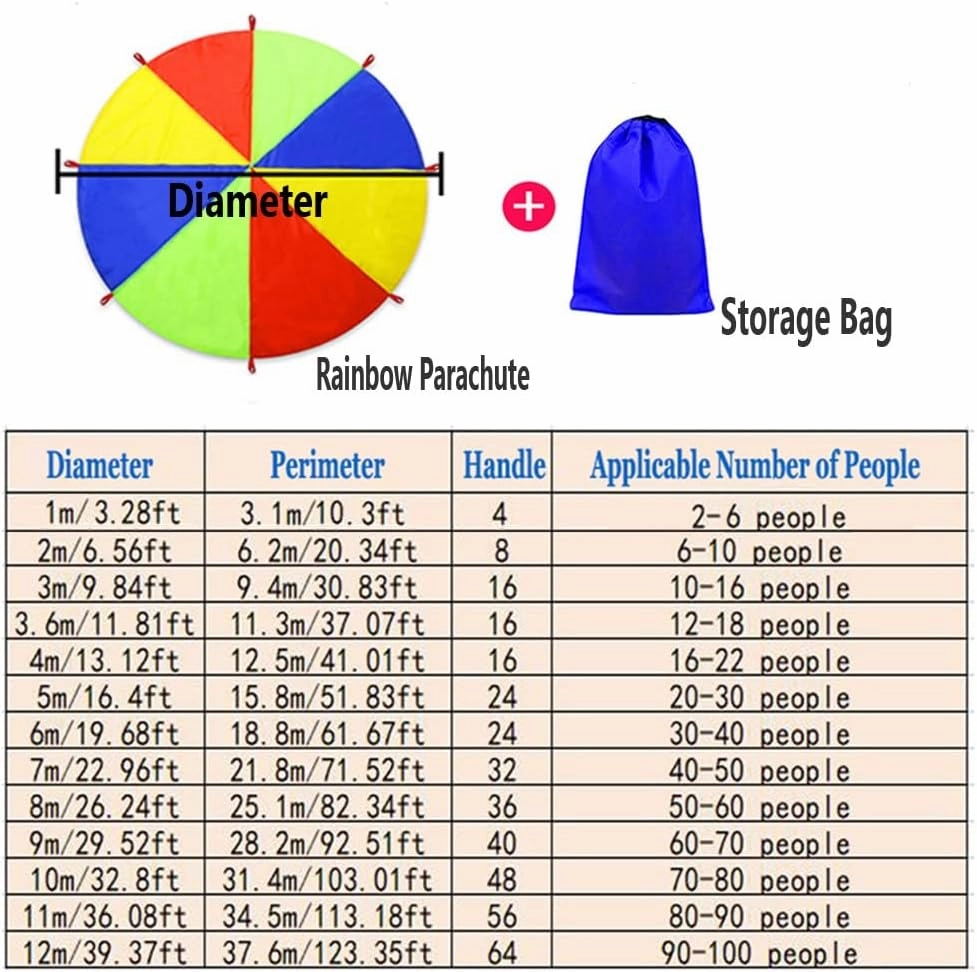 Diameter

+

Storage Bag

Rainbow Parachute

| Diameter | Perimeter | Handle | Applicable Number of People |
|---|---|---|---|
| 1m/3.28ft | 3.1m/10.3ft | 4 | 2-6 people |
| 2m/6.56ft | 6.2m/20.34ft | 8 | 6-10 people |
| 3m/9.84ft | 9.4m/30.83ft | 16 | 10-16 people |
| 3.6m/11.81ft | 11.3m/37.07ft | 16 | 12-18 people |
| 4m/13.12ft | 12.5m/41.01ft | 16 | 16-22 people |
| 5m/16.4ft | 15.8m/51.83ft | 24 | 20-30 people |
| 6m/19.68ft | 18.8m/61.67ft | 24 | 30-40 people |
| 7m/22.96ft | 21.8m/71.52ft | 32 | 40-50 people |
| 8m/26.24ft | 25.1m/82.34ft | 36 | 50-60 people |
| 9m/29.52ft | 28.2m/92.51ft | 40 | 60-70 people |
| 10m/32.8ft | 31.4m/103.01ft | 48 | 70-80 people |
| 11m/36.08ft | 34.5m/113.18ft | 56 | 80-90 people |
| 12m/39.37ft | 37.6m/123.35ft | 64 | 90-100 people |